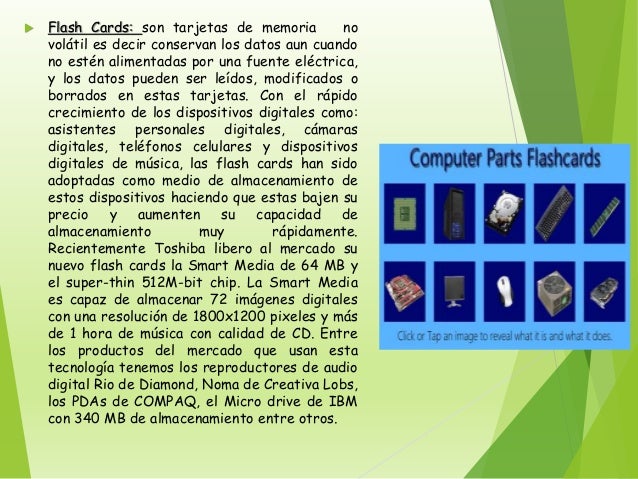 Flash Cards: son tarjetas de memoria no volátil es decir conservan los datos aun cuando no estén alimentadas por una fuente eléctrica, y los datos pueden ser leídos, modificados o borrados en estas tarjetas. Con el rápido crecimiento de los dispositivos digitales como: asistentes personales digitales, cámaras digitales, teléfonos celulares y dispositivos digitales de música, las flash cards han sido adoptadas como medio de almacenamiento de estos dispositivos haciendo que estas bajen su precio y aumenten su capacidad de almacenamiento muy rápidamente. Recientemente Toshiba libero al mercado su nuevo flash cards la Smart Media de 64 MB y el super-thin 512M-bit chip. La Smart Media es capaz de almacenar 72 imágenes digitales con una resolución de 1800x1200 pixeles y más de 1 hora de música con calidad de CD. Entre los productos del mercado que usan esta tecnología tenemos los reproductores de audio digital Rio de Diamond, Noma de Creativa Lobs, los PDAs de COMPAQ, el Micro drive de IBM con 340 MB de almacenamiento entre otros.

Computer Parts Flashcards

Click or Tap an image to reveal what it is and what it does.